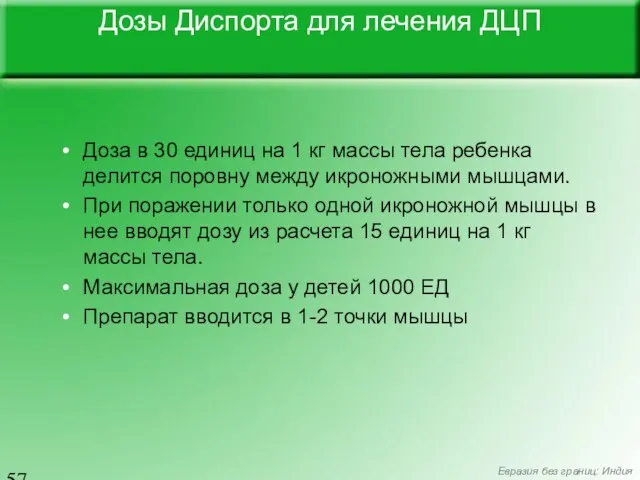 Дозы Диспорта для лечения ДЦП

• Доза в 30 единиц на 1 кг массы тела ребенка делится поровну между икроножными мышцами.
• При поражении только одной икроножной мышцы в нее вводят дозу из расчета 15 единиц на 1 кг массы тела.
• Максимальная доза у детей 1000 ЕД
• Препарат вводится в 1-2 точки мышцы

57

Евразия без границ: Индия